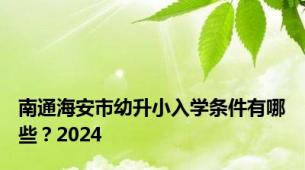 南通海安市幼升小入学条件有哪些？2024